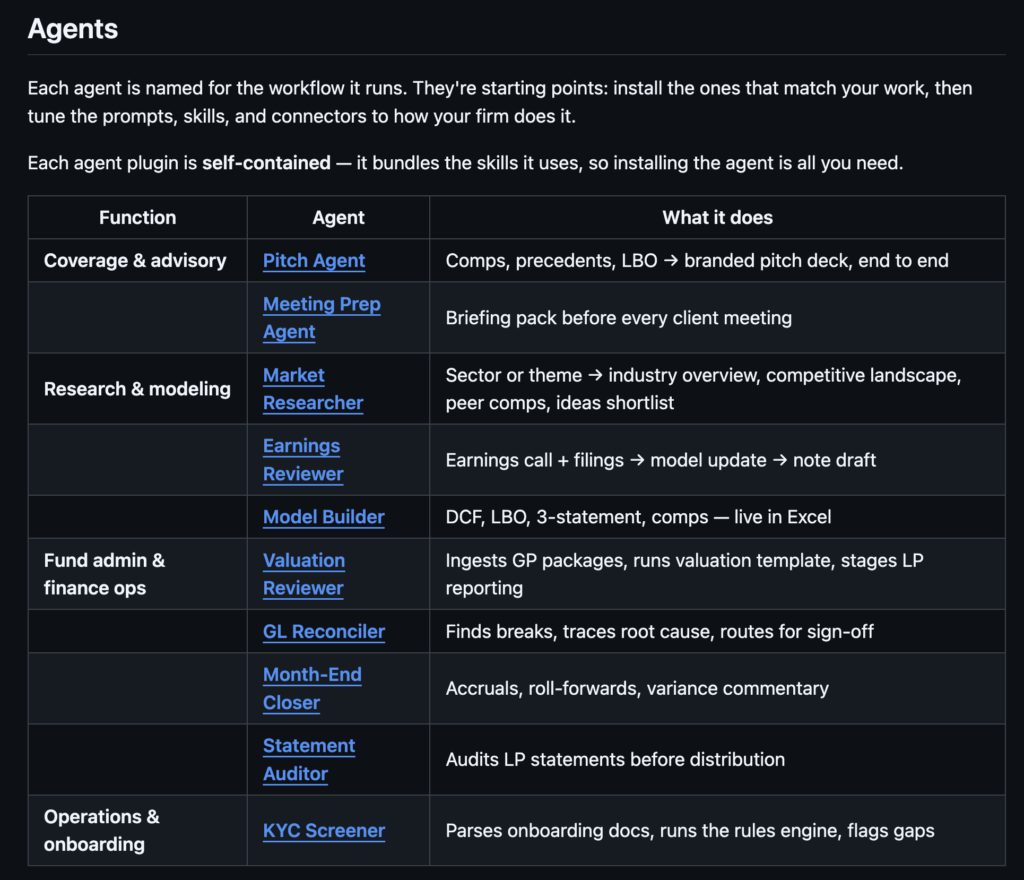 Agents

Each agent is named for the workflow it runs. They're starting points: install the ones that match your work, then tune the prompts, skills, and connectors to how your firm does it.

Each agent plugin is self-contained — it bundles the skills it uses, so installing the agent is all you need.

| Function | Agent | What it does |
|---|---|---|
| Coverage & advisory | Pitch Agent | Comps, precedents, LBO → branded pitch deck, end to end |
| | Meeting Prep Agent | Briefing pack before every client meeting |
| Research & modeling | Market Researcher | Sector or theme → industry overview, competitive landscape, peer comps, ideas shortlist |
| | Earnings Reviewer | Earnings call + filings → model update → note draft |
| | Model Builder | DCF, LBO, 3-statement, comps — live in Excel |
| Fund admin & finance ops | Valuation Reviewer | Ingests GP packages, runs valuation template, stages LP reporting |
| | GL Reconciler | Finds breaks, traces root cause, routes for sign-off |
| | Month-End Closer | Accruals, roll-forwards, variance commentary |
| | Statement Auditor | Audits LP statements before distribution |
| Operations & onboarding | KYC Screener | Parses onboarding docs, runs the rules engine, flags gaps |